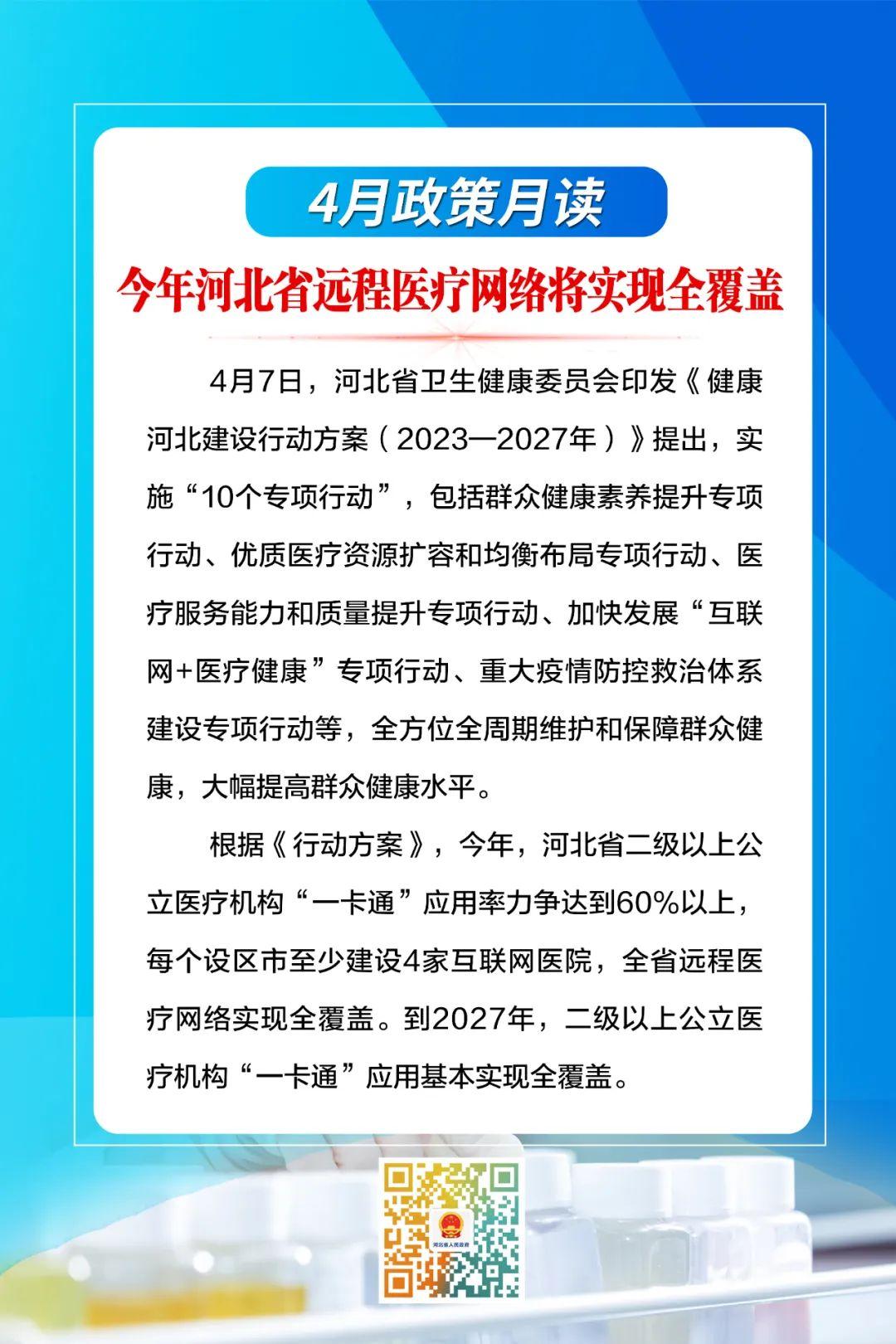 4月政策月读

今年河北省远程医疗网络将实现全覆盖

4月7日，河北省卫生健康委员会印发《健康河北建设行动方案（2023—2027年）》提出，实施“10个专项行动”，包括群众健康素养提升专项行动、优质医疗资源扩容和均衡布局专项行动、医疗服务能力和质量提升专项行动、加快发展“互联网+医疗健康”专项行动、重大疫情防控救治体系建设专项行动等，全方位全周期维护和保障群众健康，大幅提高群众健康水平。

根据《行动方案》，今年，河北省二级以上公立医疗机构“一卡通”应用率力争达到60%以上，每个设区市至少建设4家互联网医院，全省远程医疗网络实现全覆盖。到2027年，二级以上公立医疗机构“一卡通”应用基本实现全覆盖。

河北省人民政府